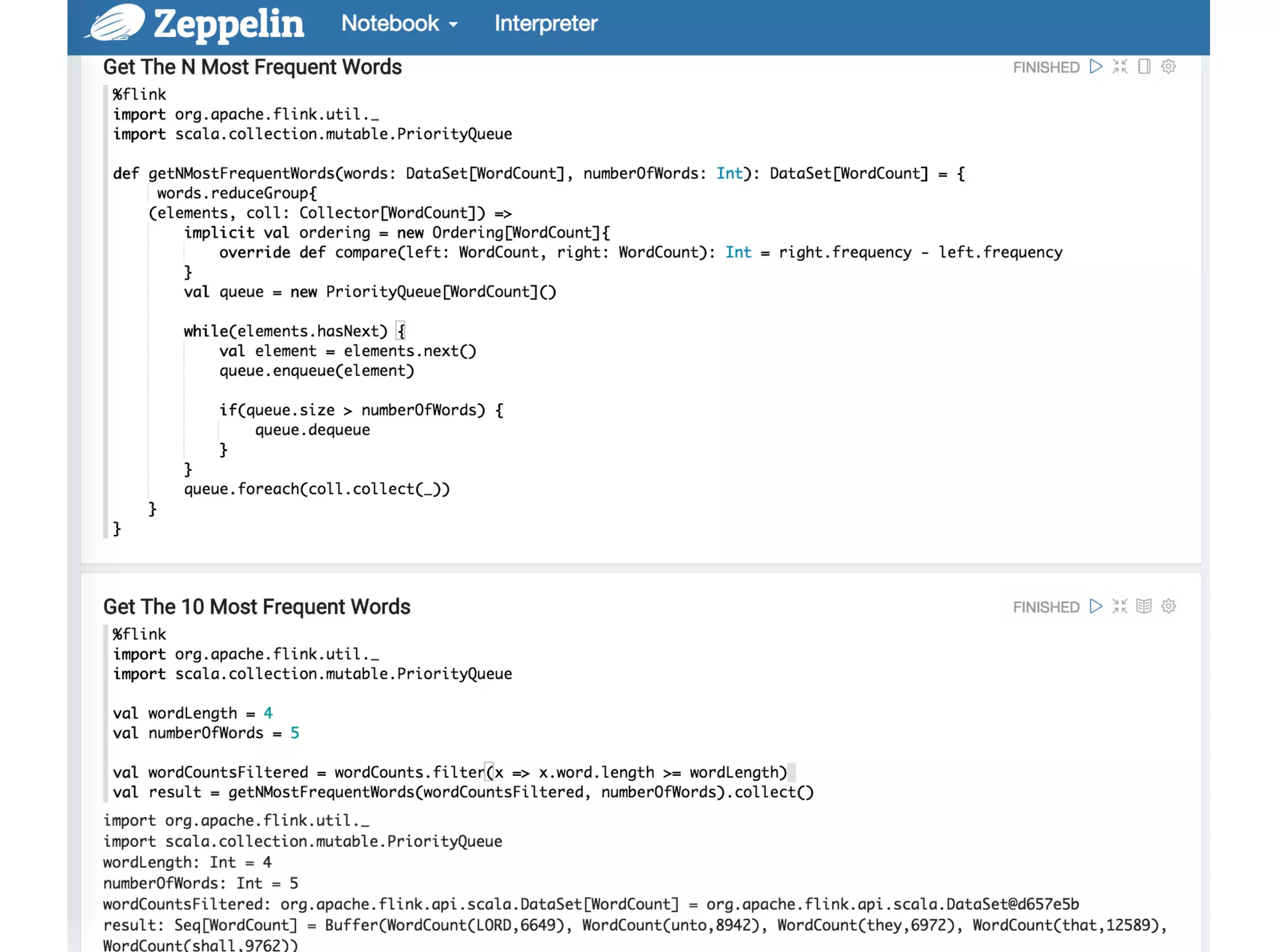 Zeppelin Notebook Interpreter

Get The N Most Frequent Words FINISHED

%flink
import org.apache.flink.util._
import scala.collection.mutable.PriorityQueue

def getNMostFrequentWords(words: DataSet[WordCount], numberOfWords: Int): DataSet[WordCount] = {
words.reduceGroup{
(elements, coll: Collector[WordCount]) =>
implicit val ordering = new Ordering[WordCount]{
override def compare(left: WordCount, right: WordCount): Int = right.frequency - left.frequency
}
val queue = new PriorityQueue[WordCount]()

while(elements.hasNext) {
val element = elements.next()
queue.enqueue(element)

if(queue.size > numberOfWords) {
queue.dequeue
}
}
queue.foreach(coll.collect(_))
}
}

Get The 10 Most Frequent Words FINISHED

%flink
import org.apache.flink.util._
import scala.collection.mutable.PriorityQueue

val wordLength = 4
val numberOfWords = 5

val wordCountsFiltered = wordCounts.filter(x => x.word.length >= wordLength)
val result = getNMostFrequentWords(wordCountsFiltered, numberOfWords).collect()

import org.apache.flink.util._
import scala.collection.mutable.PriorityQueue
wordLength: Int = 4
numberOfWords: Int = 5
wordCountsFiltered: org.apache.flink.api.scala.DataSet[WordCount] = org.apache.flink.api.scala.DataSet@d657e5b
result: Seq[WordCount] = Buffer(WordCount(LORD,6649), WordCount(unto,8942), WordCount(they,6972), WordCount(that,12589), WordCount(shall,9762))